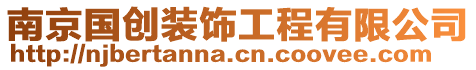 南京国创装饰工程有限公司
http://njbertanna.cn.coovee.com